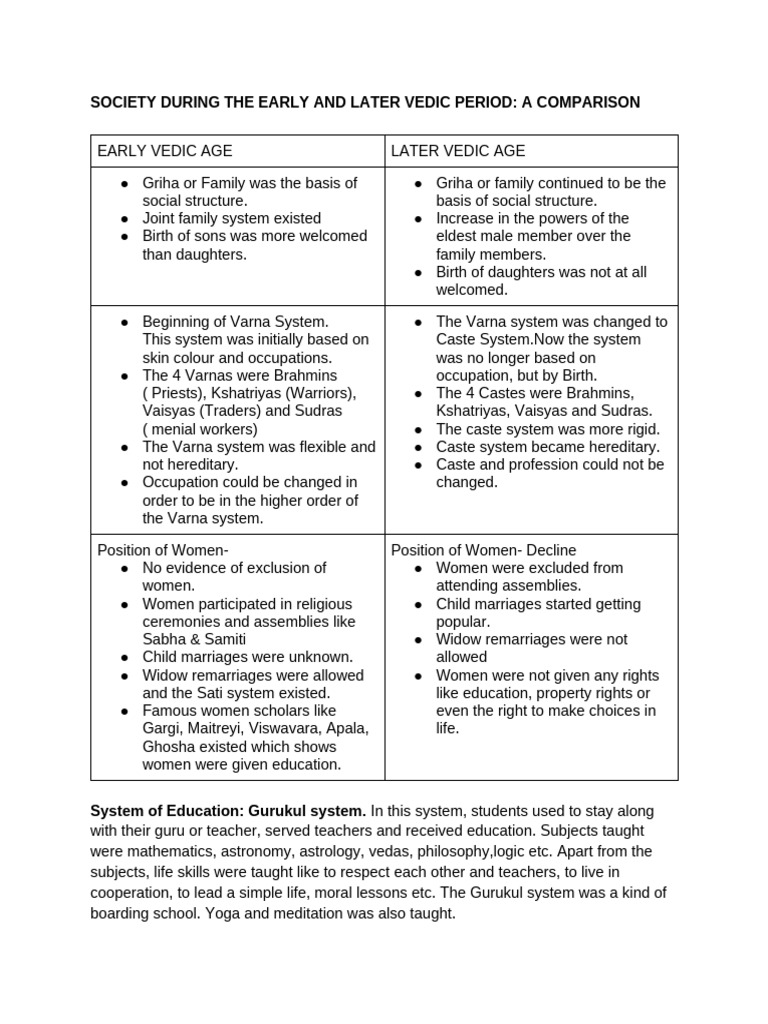 SOCIETY DURING THE EARLY AND LATER VEDIC PERIOD: A COMPARISON

| EARLY VEDIC AGE | LATER VEDIC AGE |
|---|---|
| • Griha or Family was the basis of social structure. • Joint family system existed • Birth of sons was more welcomed than daughters. | • Griha or family continued to be the basis of social structure. • Increase in the powers of the eldest male member over the family members. • Birth of daughters was not at all welcomed. |
| • Beginning of Varna System. This system was initially based on skin colour and occupations. • The 4 Varnas were Brahmins ( Priests), Kshatriyas (Warriors), Vaisyas (Traders) and Sudras ( menial workers) • The Varna system was flexible and not hereditary. • Occupation could be changed in order to be in the higher order of the Varna system. | • The Varna system was changed to Caste System.Now the system was no longer based on occupation, but by Birth. • The 4 Castes were Brahmins, Kshatriyas, Vaisyas and Sudras. • The caste system was more rigid. • Caste system became hereditary. • Caste and profession could not be changed. |
| Position of Women- • No evidence of exclusion of women. • Women participated in religious ceremonies and assemblies like Sabha & Samiti • Child marriages were unknown. • Widow remarriages were allowed and the Sati system existed. • Famous women scholars like Gargi, Maitreyi, Viswavara, Apala, Ghosha existed which shows women were given education. | Position of Women- Decline • Women were excluded from attending assemblies. • Child marriages started getting popular. • Widow remarriages were not allowed • Women were not given any rights like education, property rights or even the right to make choices in life. |

System of Education: Gurukul system. In this system, students used to stay along with their guru or teacher, served teachers and received education. Subjects taught were mathematics, astronomy, astrology, vedas, philosophy,logic etc. Apart from the subjects, life skills were taught like to respect each other and teachers, to live in cooperation, to lead a simple life, moral lessons etc. The Gurukul system was a kind of boarding school. Yoga and meditation was also taught.